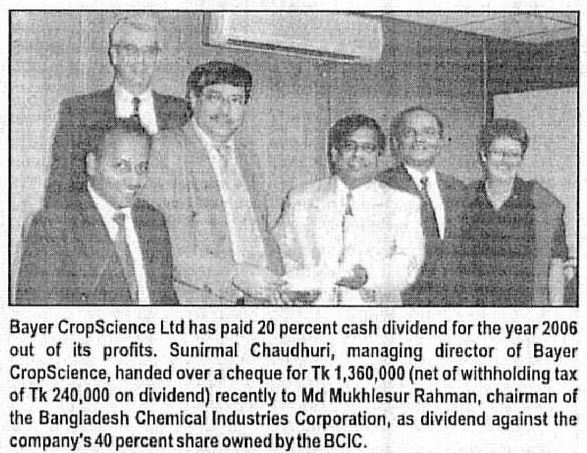 Bayer CropScience Ltd has paid 20 percent cash dividend for the year 2006 out of its profits. Sunirmal Chaudhuri, managing director of Bayer CropScience, handed over a cheque for Tk 1,360,000 (net of withholding tax of Tk 240,000 on dividend) recently to Md Mukhlesur Rahman, chairman of the Bangladesh Chemical Industries Corporation, as dividend against the company's 40 percent share owned by the BCIC.